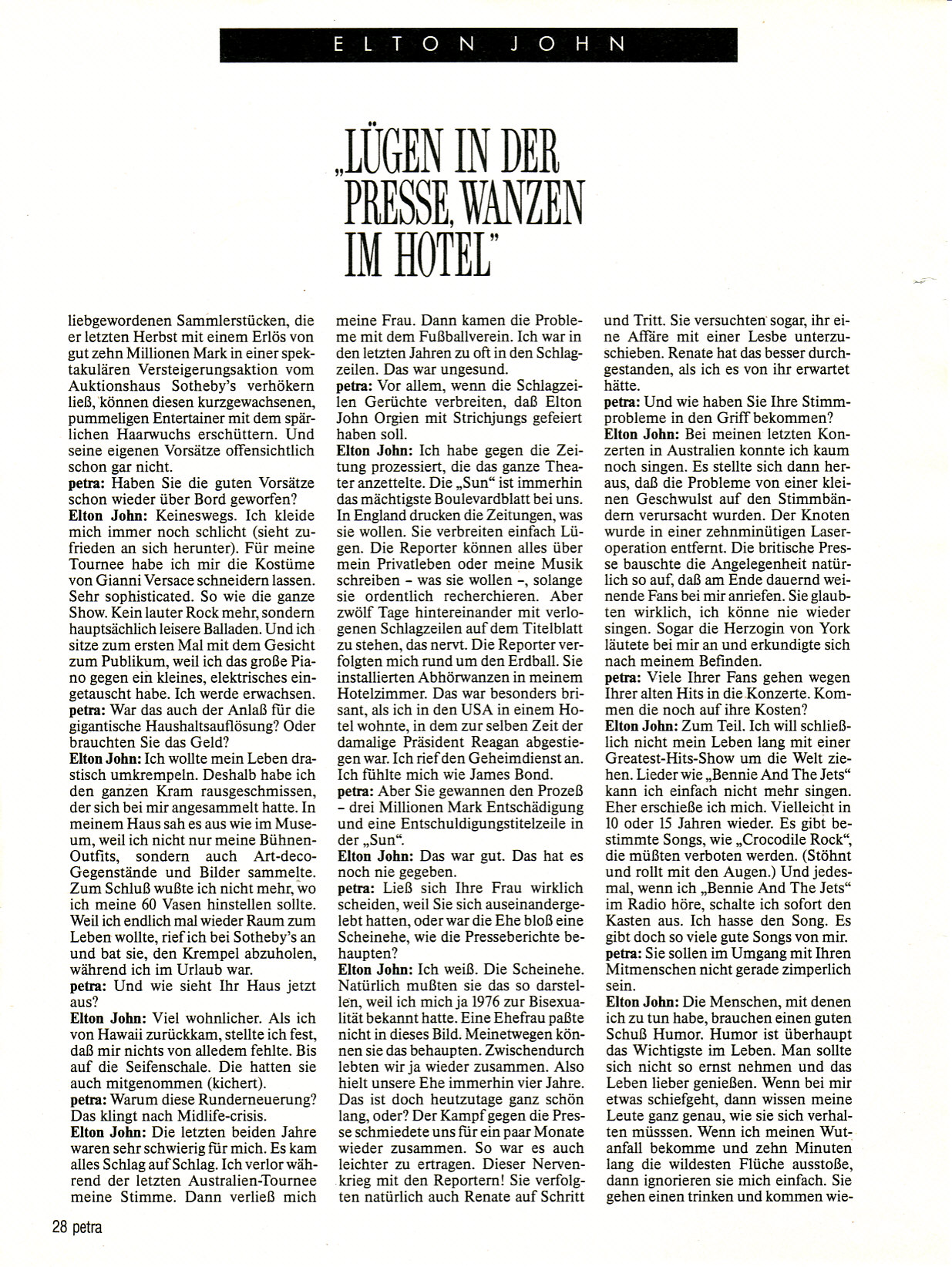 ELTON JOHN

„LÜGEN IN DER PRESSE, WANZEN IM HOTEL"

liebgewordenen Sammlerstücken, die er letzten Herbst mit einem Erlös von gut zehn Millionen Mark in einer spektakulären Versteigerungsaktion vom Auktionshaus Sotheby's verhökern ließ, können diesen kurzgewachsenen, pummeligen Entertainer mit dem spärlichen Haarwuchs erschüttern. Und seine eigenen Vorsätze offensichtlich schon gar nicht.
petra: Haben Sie die guten Vorsätze schon wieder über Bord geworfen?
Elton John: Keineswegs. Ich kleide mich immer noch schlicht (sieht zufrieden an sich herunter). Für meine Tournee habe ich mir die Kostüme von Gianni Versace schneidern lassen. Sehr sophisticated. So wie die ganze Show. Kein lauter Rock mehr, sondern hauptsächlich leisere Balladen. Und ich sitze zum ersten Mal mit dem Gesicht zum Publikum, weil ich das große Piano gegen ein kleines, elektrisches eingetauscht habe. Ich werde erwachsen.
petra: War das auch der Anlaß für die gigantische Haushaltsauflösung? Oder brauchten Sie das Geld?
Elton John: Ich wollte mein Leben drastisch umkrempeln. Deshalb habe ich den ganzen Kram rausgeschmissen, der sich bei mir angesammelt hatte. In meinem Haus sah es aus wie im Museum, weil ich nicht nur meine Bühnen-Outfits, sondern auch Art-deco-Gegenstände und Bilder sammelte. Zum Schluß wußte ich nicht mehr, wo ich meine 60 Vasen hinstellen sollte. Weil ich endlich mal wieder Raum zum Leben wollte, rief ich bei Sotheby's an und bat sie, den Krempel abzuholen, während ich im Urlaub war.
petra: Und wie sieht Ihr Haus jetzt aus?
Elton John: Viel wohnlicher. Als ich von Hawaii zurückkam, stellte ich fest, daß mir nichts von alledem fehlte. Bis auf die Seifenschale. Die hatten sie auch mitgenommen (kichert).
petra: Warum diese Runderneuerung? Das klingt nach Midlife-crisis.
Elton John: Die letzten beiden Jahre waren sehr schwierig für mich. Es kam alles Schlag auf Schlag. Ich verlor während der letzten Australien-Tournee meine Stimme. Dann verließ mich meine Frau. Dann kamen die Probleme mit dem Fußballverein. Ich war in den letzten Jahren zu oft in den Schlagzeilen. Das war ungesund.
petra: Vor allem, wenn die Schlagzeilen Gerüchte verbreiten, daß Elton John Orgien mit Strichjungs gefeiert haben soll.
Elton John: Ich habe gegen die Zeitung prozessiert, die das ganze Theater anzettelte. Die „Sun" ist immerhin das mächtigste Boulevardblatt bei uns. In England drucken die Zeitungen, was sie wollen. Sie verbreiten einfach Lügen. Die Reporter können alles über mein Privatleben oder meine Musik schreiben – was sie wollen –, solange sie ordentlich recherchieren. Aber zwölf Tage hintereinander mit verlogenen Schlagzeilen auf dem Titelblatt zu stehen, das nervt. Die Reporter verfolgten mich rund um den Erdball. Sie installierten Abhörwanzen in meinem Hotelzimmer. Das war besonders brisant, als ich in den USA in einem Hotel wohnte, in dem zur selben Zeit der damalige Präsident Reagan abgestiegen war. Ich rief den Geheimdienst an. Ich fühlte mich wie James Bond.
petra: Aber Sie gewannen den Prozeß – drei Millionen Mark Entschädigung und eine Entschuldigungstitelzeile in der „Sun".
Elton John: Das war gut. Das hat es noch nie gegeben.
petra: Ließ sich Ihre Frau wirklich scheiden, weil Sie sich auseinandergelebt hatten, oder war die Ehe bloß eine Scheinehe, wie die Presseberichte behaupten?
Elton John: Ich weiß. Die Scheinehe. Natürlich mußten sie das so darstellen, weil ich mich ja 1976 zur Bisexualität bekannt hatte. Eine Ehefrau paßte nicht in dieses Bild. Meinetwegen können sie das behaupten. Zwischendurch lebten wir ja wieder zusammen. Also hielt unsere Ehe immerhin vier Jahre. Das ist doch heutzutage ganz schön lang, oder? Der Kampf gegen die Presse schmiedete uns für ein paar Monate wieder zusammen. So war es auch leichter zu ertragen. Dieser Nervenkrieg mit den Reportern! Sie verfolgten natürlich auch Renate auf Schritt und Tritt. Sie versuchten sogar, ihr eine Affäre mit einer Lesbe unterzuschieben. Renate hat das besser durchgestanden, als ich es von ihr erwartet hätte.
petra: Und wie haben Sie Ihre Stimmprobleme in den Griff bekommen?
Elton John: Bei meinen letzten Konzerten in Australien konnte ich kaum noch singen. Es stellte sich dann heraus, daß die Probleme von einer kleinen Geschwulst auf den Stimmbändern verursacht wurden. Der Knoten wurde in einer zehnminütigen Laseroperation entfernt. Die britische Presse bauschte die Angelegenheit natürlich so auf, daß am Ende dauernd weinende Fans bei mir anriefen. Sie glaubten wirklich, ich könne nie wieder singen. Sogar die Herzogin von York läutete bei mir an und erkundigte sich nach meinem Befinden.
petra: Viele Ihrer Fans gehen wegen Ihrer alten Hits in die Konzerte. Kommen die noch auf ihre Kosten?
Elton John: Zum Teil. Ich will schließlich nicht mein Leben lang mit einer Greatest-Hits-Show um die Welt ziehen. Lieder wie „Bennie And The Jets" kann ich einfach nicht mehr singen. Eher erschieße ich mich. Vielleicht in 10 oder 15 Jahren wieder. Es gibt bestimmte Songs, wie „Crocodile Rock", die müßten verboten werden. (Stöhnt und rollt mit den Augen.) Und jedesmal, wenn ich „Bennie And The Jets" im Radio höre, schalte ich sofort den Kasten aus. Ich hasse den Song. Es gibt doch so viele gute Songs von mir.
petra: Sie sollen im Umgang mit Ihren Mitmenschen nicht gerade zimperlich sein.
Elton John: Die Menschen, mit denen ich zu tun habe, brauchen einen guten Schuß Humor. Humor ist überhaupt das Wichtigste im Leben. Man sollte sich nicht so ernst nehmen und das Leben lieber genießen. Wenn bei mir etwas schiefgeht, dann wissen meine Leute ganz genau, wie sie sich verhalten müsssen. Wenn ich meinen Wutanfall bekomme und zehn Minuten lang die wildesten Flüche ausstoße, dann ignorieren sie mich einfach. Sie gehen einen trinken und kommen wie-

28 petra